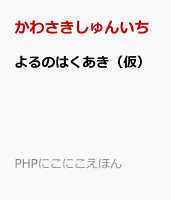 かわさきしゅんいち

よるのはくあき（仮）

PHPにこにこえほん